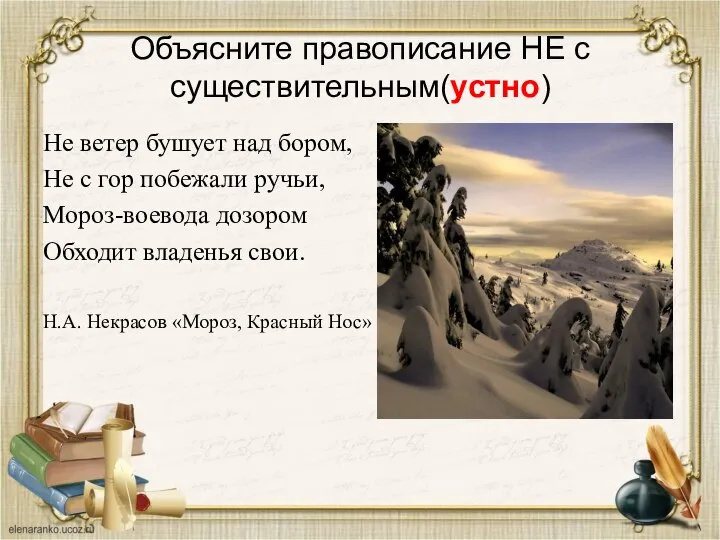 Объясните правописание НЕ с существительным(устно)

Не ветер бушует над бором,
Не с гор побежали ручьи,
Мороз-воевода дозором
Обходит владенья свои.

Н.А. Некрасов «Мороз, Красный Нос»

elenaranko.ucoz.ru